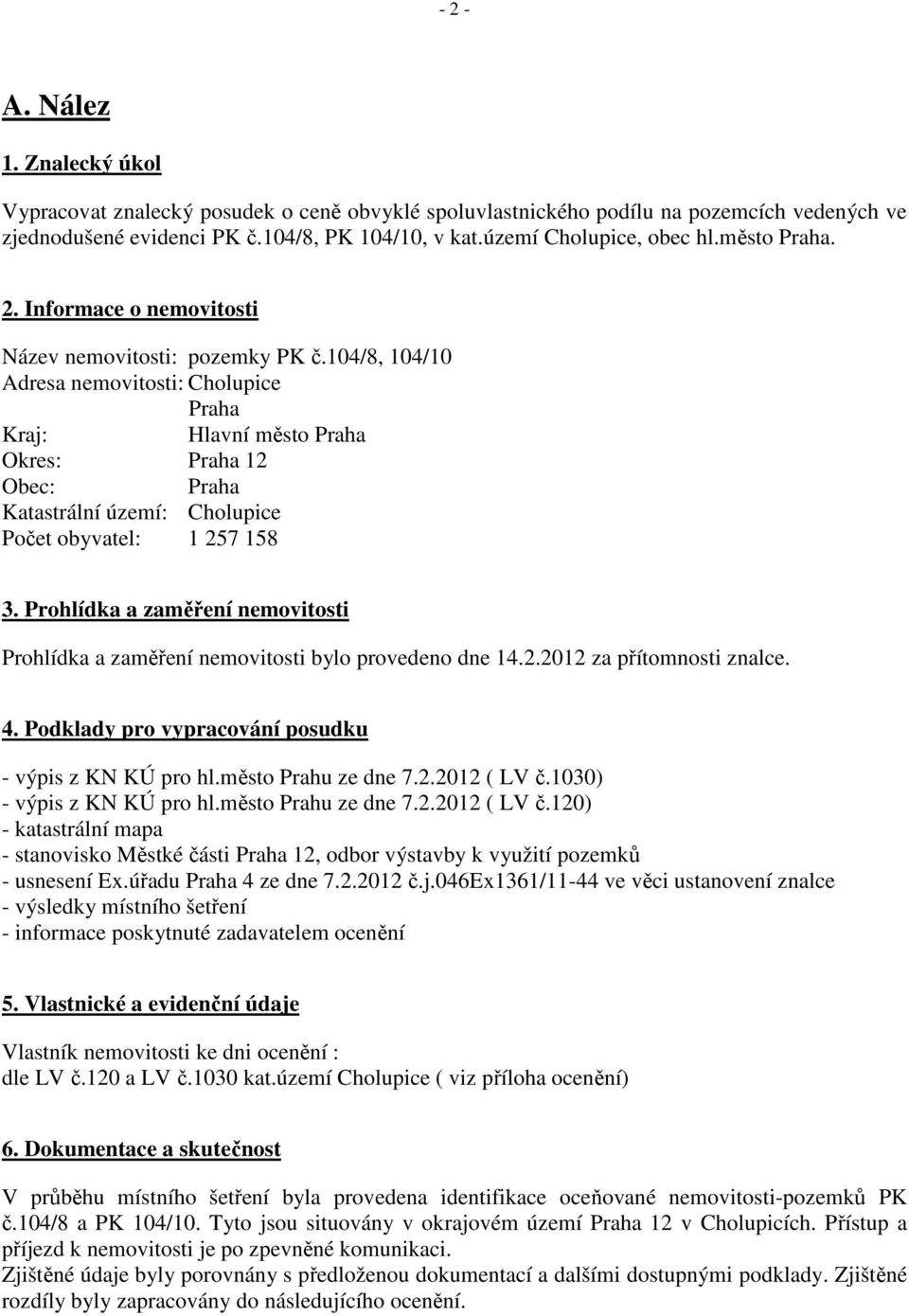 - 2 -

A. Nález

1. Znalecký úkol

Vypracovat znalecký posudek o ceně obvyklé spoluvlastnického podílu na pozemcích vedených ve zjednodušené evidenci PK č.104/8, PK 104/10, v kat.území Cholupice, obec hl.město Praha.

2. Informace o nemovitosti

Název nemovitosti: pozemky PK č.104/8, 104/10
Adresa nemovitosti: Cholupice
Praha
Kraj: Hlavní město Praha
Okres: Praha 12
Obec: Praha
Katastrální území: Cholupice
Počet obyvatel: 1 257 158

3. Prohlídka a zaměření nemovitosti

Prohlídka a zaměření nemovitosti bylo provedeno dne 14.2.2012 za přítomnosti znalce.

4. Podklady pro vypracování posudku

- výpis z KN KÚ pro hl.město Prahu ze dne 7.2.2012 ( LV č.1030)
- výpis z KN KÚ pro hl.město Prahu ze dne 7.2.2012 ( LV č.120)
- katastrální mapa
- stanovisko Městké části Praha 12, odbor výstavby k využití pozemků
- usnesení Ex.úřadu Praha 4 ze dne 7.2.2012 č.j.046Ex1361/11-44 ve věci ustanovení znalce
- výsledky místního šetření
- informace poskytnuté zadavatelem ocenění

5. Vlastnické a evidenční údaje

Vlastník nemovitosti ke dni ocenění :
dle LV č.120 a LV č.1030 kat.území Cholupice ( viz příloha ocenění)

6. Dokumentace a skutečnost

V průběhu místního šetření byla provedena identifikace oceňované nemovitosti-pozemků PK č.104/8 a PK 104/10. Tyto jsou situovány v okrajovém území Praha 12 v Cholupicích. Přístup a příjezd k nemovitosti je po zpevněné komunikaci.
Zjištěné údaje byly porovnány s předloženou dokumentací a dalšími dostupnými podklady. Zjištěné rozdíly byly zapracovány do následujícího ocenění.